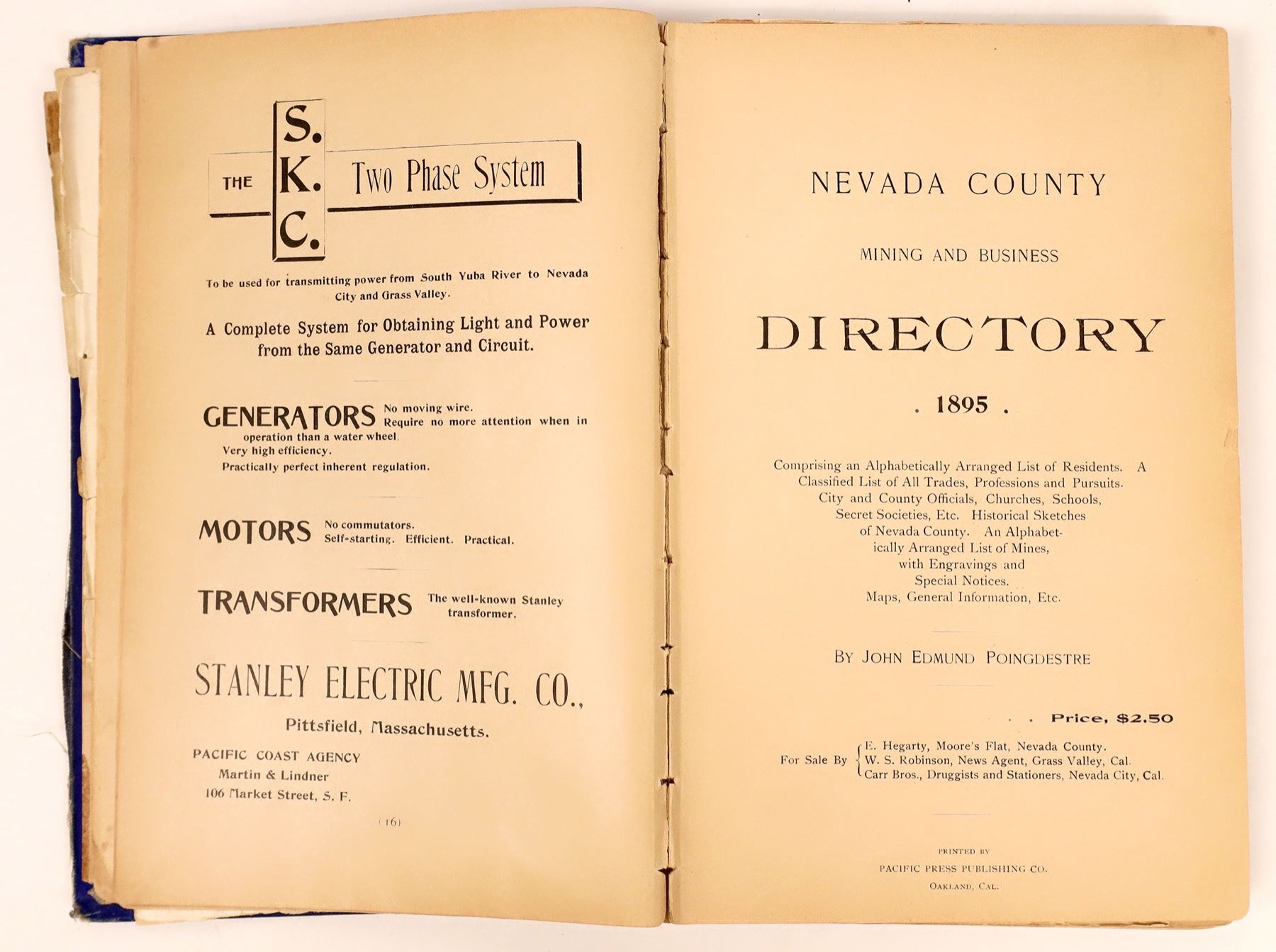 THE S. K. C. Two Phase System

To be used for transmitting power from South Yuba River to Nevada City and Grass Valley.

A Complete System for Obtaining Light and Power from the Same Generator and Circuit.

GENERATORS No moving wire. Require no more attention when in operation than a water wheel. Very high efficiency. Practically perfect inherent regulation.

MOTORS No commutators. Self-starting. Efficient. Practical.

TRANSFORMERS The well-known Stanley transformer.

STANLEY ELECTRIC MFG. CO.,

Pittsfield, Massachusetts.

PACIFIC COAST AGENCY
Martin & Lindner
106 Market Street, S. F.

(16)

NEVADA COUNTY

MINING AND BUSINESS

DIRECTORY

. 1895 .

Comprising an Alphabetically Arranged List of Residents. A Classified List of All Trades, Professions and Pursuits. City and County Officials, Churches, Schools, Secret Societies, Etc. Historical Sketches of Nevada County. An Alphabetically Arranged List of Mines, with Engravings and Special Notices. Maps, General Information, Etc.

BY JOHN EDMUND POINGDESTRE

. . Price, $2.50

For Sale By E. Hegarty, Moore's Flat, Nevada County.
W. S. Robinson, News Agent, Grass Valley, Cal.
Carr Bros., Druggists and Stationers, Nevada City, Cal.

PRINTED BY
PACIFIC PRESS PUBLISHING CO.
OAKLAND, CAL.